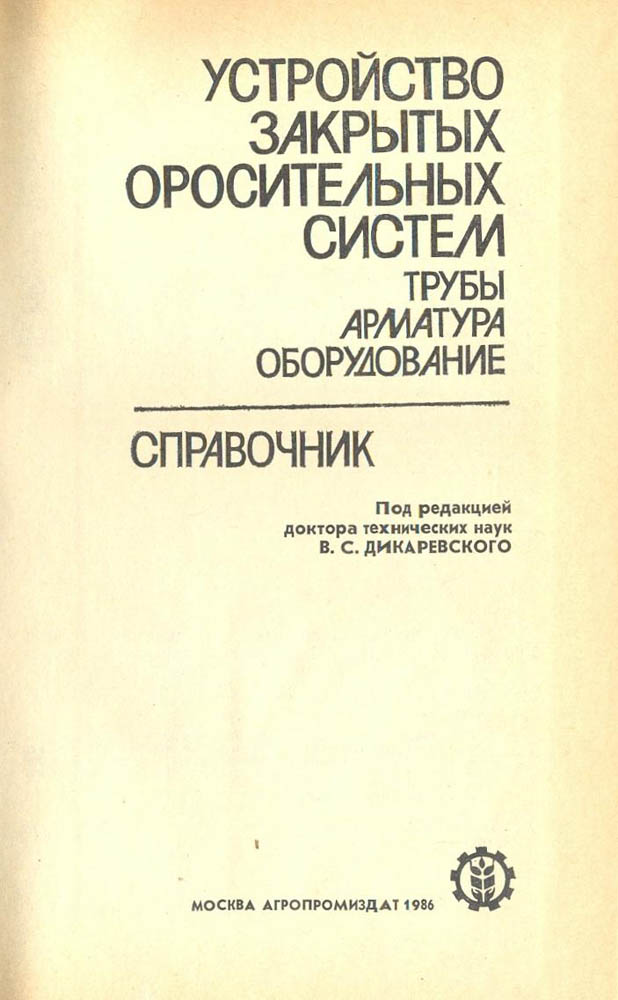 УСТРОЙСТВО
ЗАКРЫТЫХ
ОРОСИТЕЛЬНЫХ
СИСТЕМ
ТРУБЫ
АРМАТУРА
ОБОРУДОВАНИЕ

СПРАВОЧНИК

Под редакцией
доктора технических наук
В. С. ДИКАРЕВСКОГО

МОСКВА АГРОПРОМИЗДАТ 1986